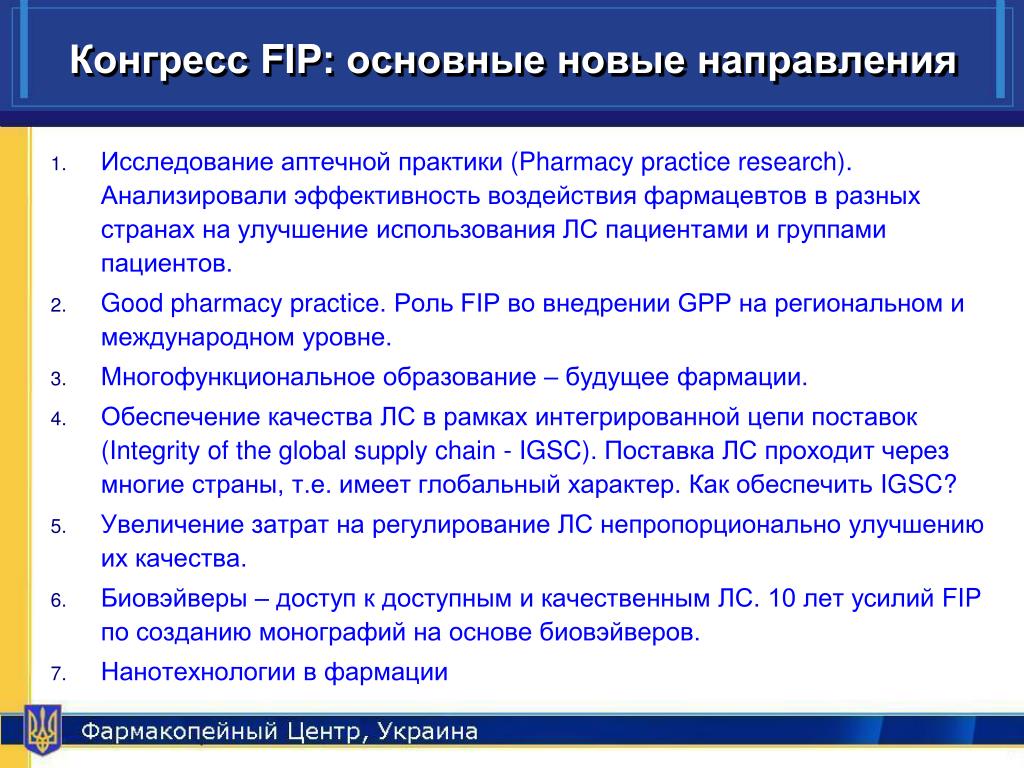 Конгресс FIP: основные новые направления

1. Исследование аптечной практики (Pharmacy practice research). Анализировали эффективность воздействия фармацевтов в разных странах на улучшение использования ЛС пациентами и группами пациентов.
2. Good pharmacy practice. Роль FIP во внедрении GPP на региональном и международном уровне.
3. Многофункциональное образование – будущее фармации.
4. Обеспечение качества ЛС в рамках интегрированной цепи поставок (Integrity of the global supply chain - IGSC). Поставка ЛС проходит через многие страны, т.е. имеет глобальный характер. Как обеспечить IGSC?
5. Увеличение затрат на регулирование ЛС непропорционально улучшению их качества.
6. Биовэйверы – доступ к доступным и качественным ЛС. 10 лет усилий FIP по созданию монографий на основе биовэйверов.
7. Нанотехнологии в фармации

Фармакопейный Центр, Украина